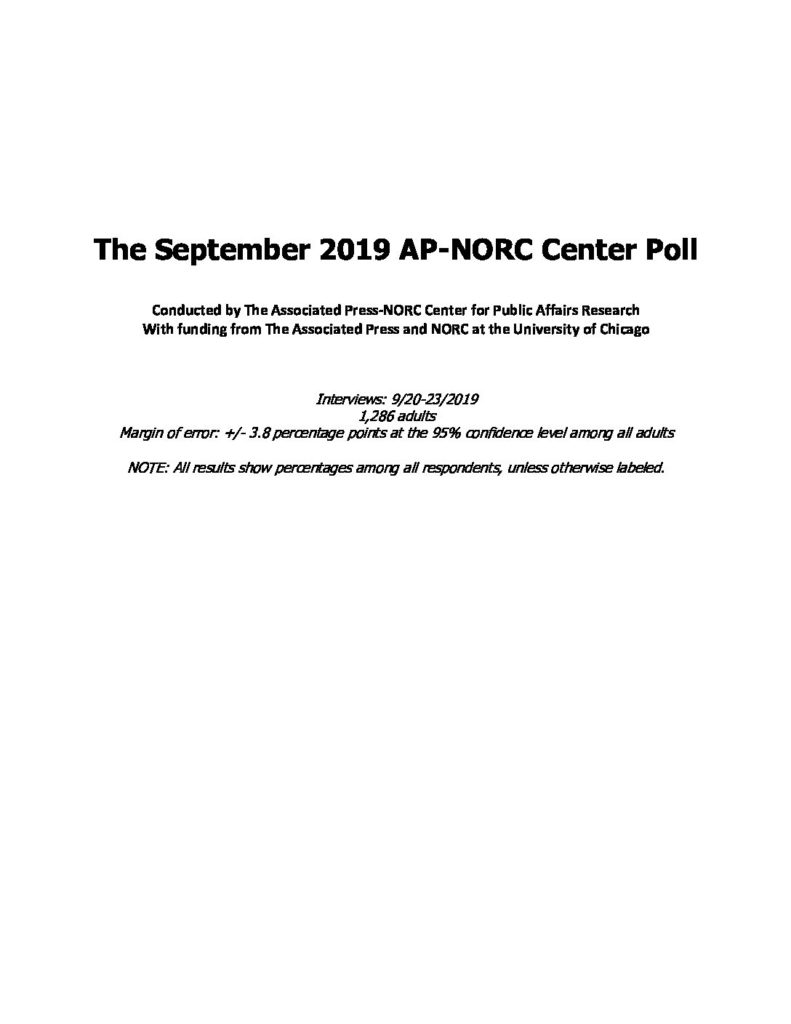 The September 2019 AP-NORC Center Poll

Conducted by The Associated Press-NORC Center for Public Affairs Research
With funding from The Associated Press and NORC at the University of Chicago

Interviews: 9/20-23/2019
1,286 adults
Margin of error: +/- 3.8 percentage points at the 95% confidence level among all adults

NOTE: All results show percentages among all respondents, unless otherwise labeled.